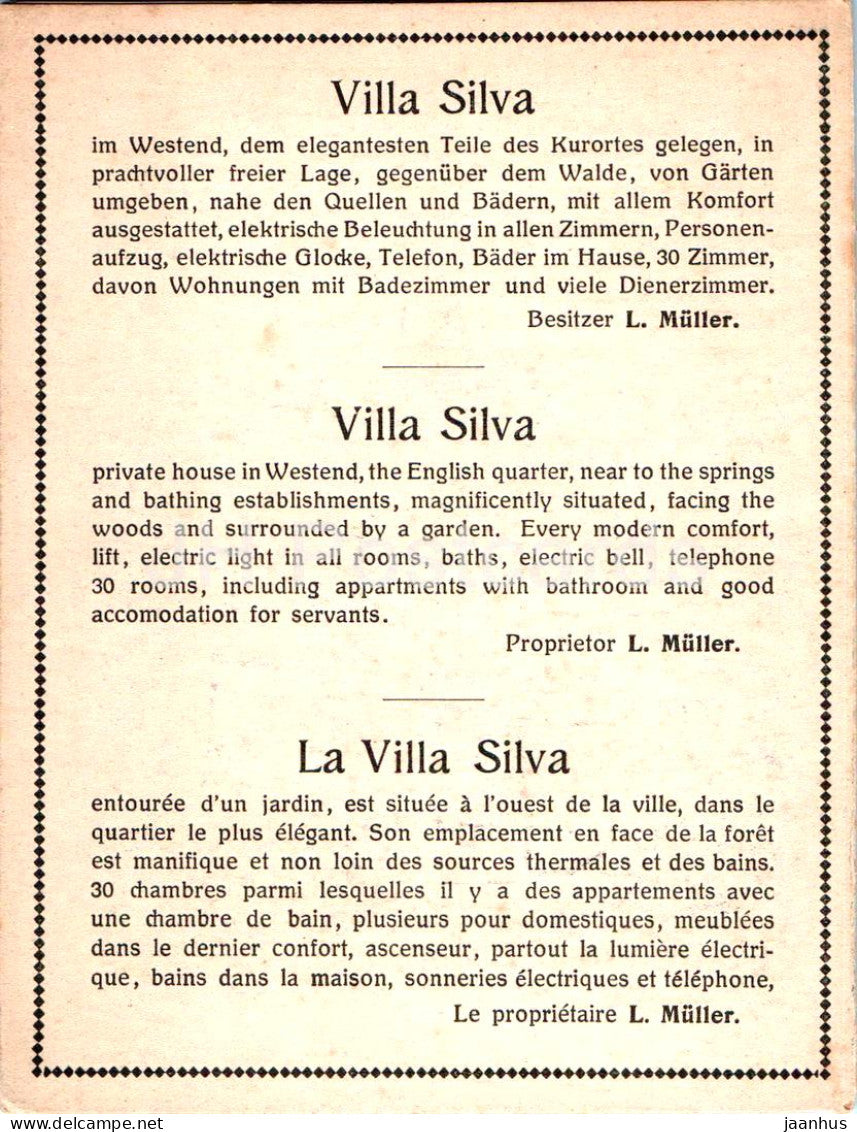 Villa Silva

im Westend, dem elegantesten Teile des Kurortes gelegen, in prachtvoller freier Lage, gegenüber dem Walde, von Gärten umgeben, nahe den Quellen und Bädern, mit allem Komfort ausgestattet, elektrische Beleuchtung in allen Zimmern, Personenaufzug, elektrische Glocke, Telefon, Bäder im Hause, 30 Zimmer, davon Wohnungen mit Badezimmer und viele Dienerzimmer.

Besitzer L. Müller.

Villa Silva

private house in Westend, the English quarter, near to the springs and bathing establishments, magnificently situated, facing the woods and surrounded by a garden. Every modern comfort, lift, electric light in all rooms, baths, electric bell, telephone 30 rooms, including appartments with bathroom and good accomodation for servants.

Proprietor L. Müller.

La Villa Silva

entourée d'un jardin, est située à l'ouest de la ville, dans le quartier le plus élégant. Son emplacement en face de la forêt est manifique et non loin des sources thermales et des bains. 30 chambres parmi lesquelles il y a des appartements avec une chambre de bain, plusieurs pour domestiques, meublées dans le dernier confort, ascenseur, partout la lumière électrique, bains dans la maison, sonneries électriques et téléphone,

Le propriétaire L. Müller.

www.delcampe.net

jaanhus